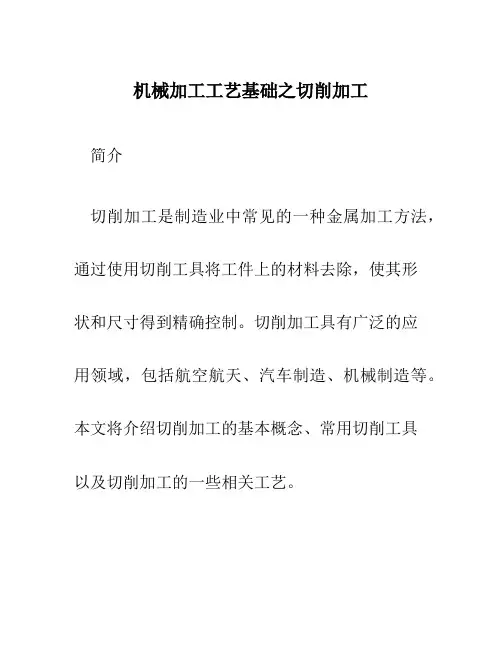 机械加工工艺基础之切削加工

简介

切削加工是制造业中常见的一种金属加工方法，通过使用切削工具将工件上的材料去除，使其形状和尺寸得到精确控制。切削加工具有广泛的应用领域，包括航空航天、汽车制造、机械制造等。本文将介绍切削加工的基本概念、常用切削工具以及切削加工的一些相关工艺。